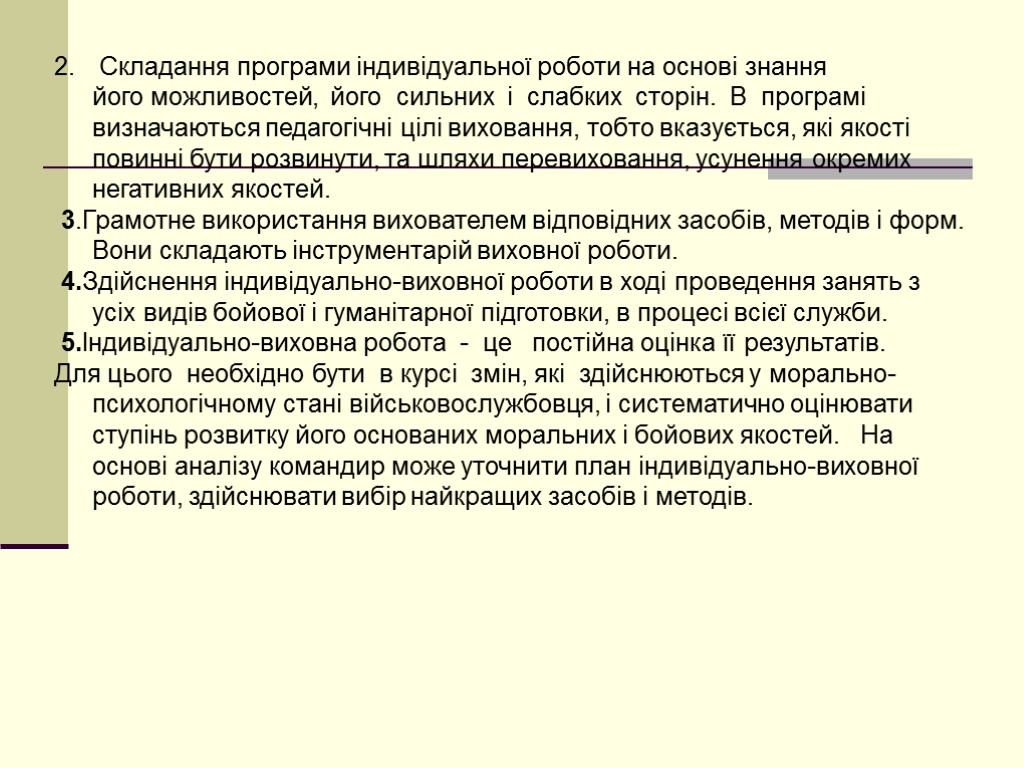 2. Складання програми індивідуальної роботи на основі знання його можливостей, його сильних і слабких сторін. В програмі визначаються педагогічні цілі виховання, тобто вказується, які якості повинні бути розвинути, та шляхи перевиховання, усунення окремих негативних якостей.

3.Грамотне використання вихователем відповідних засобів, методів і форм. Вони складають інструментарій виховної роботи.

4.Здійснення індивідуально-виховної роботи в ході проведення занять з усіх видів бойової і гуманітарної підготовки, в процесі всієї служби.

5.Індивідуально-виховна робота - це постійна оцінка її результатів.

Для цього необхідно бути в курсі змін, які здійснюються у морально-психологічному стані військовослужбовця, і систематично оцінювати ступінь розвитку його основаних моральних і бойових якостей. На основі аналізу командир може уточнити план індивідуально-виховної роботи, здійснювати вибір найкращих засобів і методів.